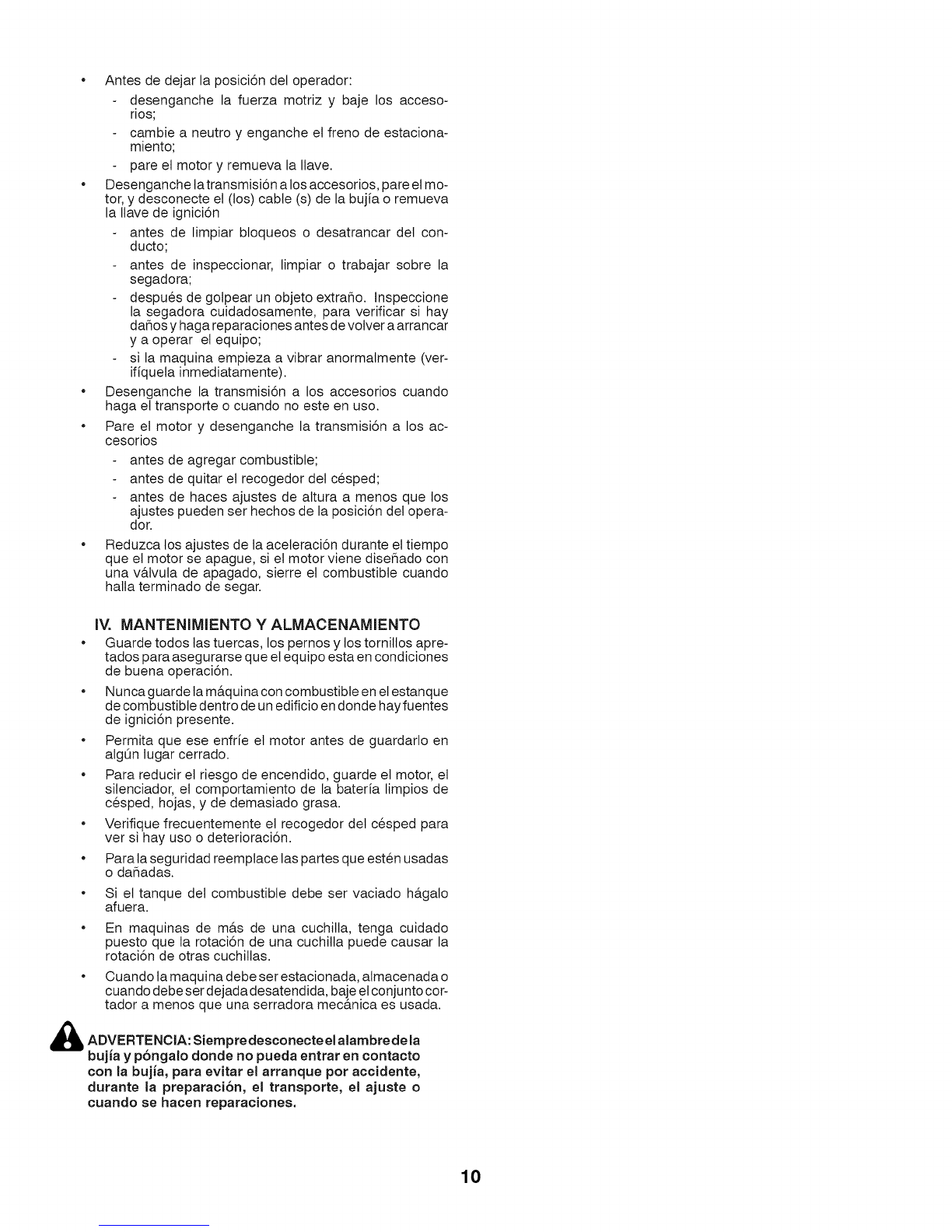 • Antes de dejar la posición del operador:
- desenganche la fuerza motriz y baje los accesorios;
- cambie a neutro y enganche el freno de estacionamiento;
- pare el motor y remueva la llave.

• Desenganche la transmisión a los accesorios, pare el motor, y desconecte el (los) cable (s) de la bujía o remueva la llave de ignición
- antes de limpiar bloqueos o desatrancar del conducto;
- antes de inspeccionar, limpiar o trabajar sobre la segadora;
- después de golpear un objeto extraño. Inspeccione la segadora cuidadosamente, para verificar si hay daños y haga reparaciones antes de volver a arrancar y a operar el equipo;
- si la maquina empieza a vibrar anormalmente (verifíquela inmediatamente).

• Desenganche la transmisión a los accesorios cuando haga el transporte o cuando no este en uso.

• Pare el motor y desenganche la transmisión a los accesorios
- antes de agregar combustible;
- antes de quitar el recogedor del césped;
- antes de haces ajustes de altura a menos que los ajustes pueden ser hechos de la posición del operador.

• Reduzca los ajustes de la aceleración durante el tiempo que el motor se apague, si el motor viene diseñado con una válvula de apagado, sierre el combustible cuando halla terminado de segar.

IV. MANTENIMIENTO Y ALMACENAMIENTO

• Guarde todos las tuercas, los pernos y los tornillos apretados para asegurarse que el equipo esta en condiciones de buena operación.

• Nunca guarde la máquina con combustible en el estanque de combustible dentro de un edificio en donde hay fuentes de ignición presente.

• Permita que ese enfríe el motor antes de guardarlo en algún lugar cerrado.

• Para reducir el riesgo de encendido, guarde el motor, el silenciador, el comportamiento de la batería limpios de césped, hojas, y de demasiado grasa.

• Verifique frecuentemente el recogedor del césped para ver si hay uso o deterioración.

• Para la seguridad reemplace las partes que estén usadas o dañadas.

• Si el tanque del combustible debe ser vaciado hágalo afuera.

• En maquinas de más de una cuchilla, tenga cuidado puesto que la rotación de una cuchilla puede causar la rotación de otras cuchillas.

• Cuando la maquina debe ser estacionada, almacenada o cuando debe ser dejada desatendida, baje el conjunto cortador a menos que una serradora mecánica es usada.

ADVERTENCIA: Siempre desconecte el alambre de la bujía y póngalo donde no pueda entrar en contacto con la bujía, para evitar el arranque por accidente, durante la preparación, el transporte, el ajuste o cuando se hacen reparaciones.

10